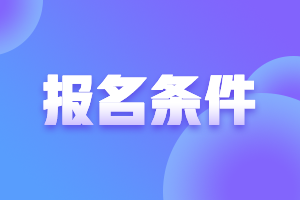 报名条件